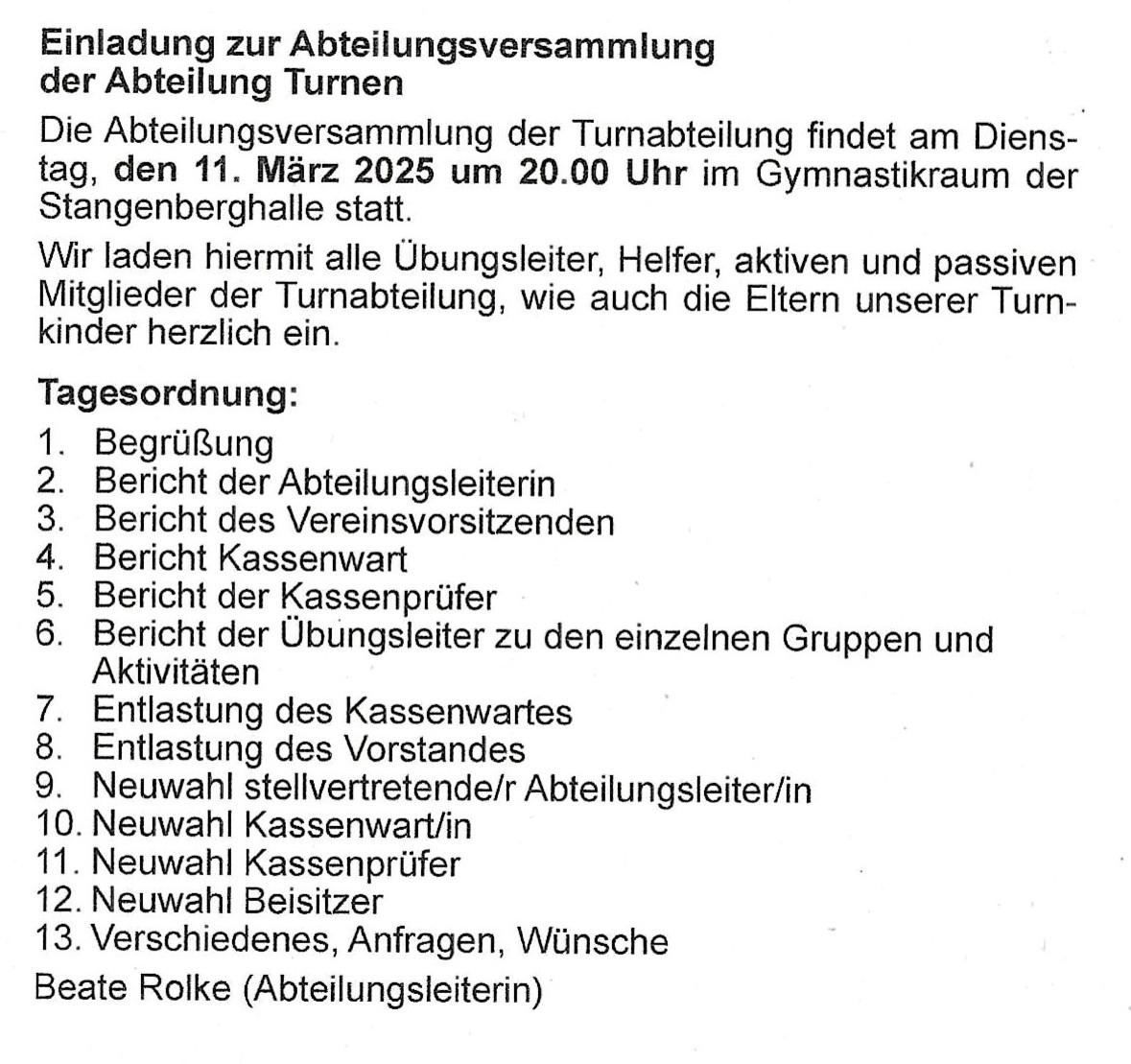 Einladung zur Abteilungsversammlung der Abteilung Turnen

Die Abteilungsversammlung der Turnabteilung findet am Dienstag, den 11. März 2025 um 20.00 Uhr im Gymnastikraum der Stangenberghalle statt.

Wir laden hiermit alle Übungsleiter, Helfer, aktiven und passiven Mitglieder der Turnabteilung, wie auch die Eltern unserer Turnkinder herzlich ein.

Tagesordnung:
1. Begrüßung
2. Bericht der Abteilungsleiterin
3. Bericht des Vereinsvorsitzenden
4. Bericht Kassenwart
5. Bericht der Kassenprüfer
6. Bericht der Übungsleiter zu den einzelnen Gruppen und Aktivitäten
7. Entlastung des Kassenwartes
8. Entlastung des Vorstandes
9. Neuwahl stellvertretende/r Abteilungsleiter/in
10. Neuwahl Kassenwart/in
11. Neuwahl Kassenprüfer
12. Neuwahl Beisitzer
13. Verschiedenes, Anfragen, Wünsche

Beate Rolke (Abteilungsleiterin)